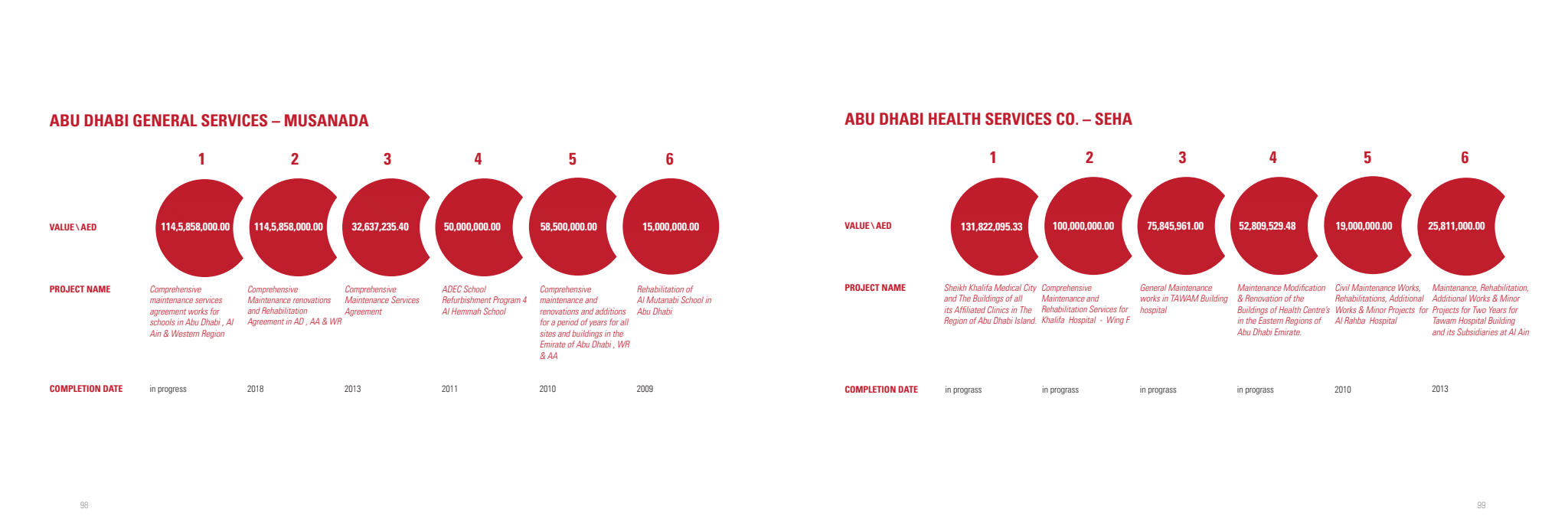 ABU DHABI GENERAL SERVICES – MUSANADA

| | 1 | 2 | 3 | 4 | 5 | 6 |
|---|---|---|---|---|---|---|
| VALUE \ AED | 114,5,858,000.00 | 114,5,858,000.00 | 32,637,235.40 | 50,000,000.00 | 58,500,000.00 | 15,000,000.00 |
| PROJECT NAME | Comprehensive maintenance services agreement works for schools in Abu Dhabi , Al Ain & Western Region | Comprehensive Maintenance renovations and Rehabilitation Agreement in AD , AA & WR | Comprehensive Maintenance Services Agreement | ADEC School Refurbishment Program 4 Al Hemmah School | Comprehensive maintenance and renovations and additions for a period of years for all sites and buildings in the Emirate of Abu Dhabi , WR & AA | Rehabilitation of Al Mutanabi School in Abu Dhabi |
| COMPLETION DATE | in progress | 2018 | 2013 | 2011 | 2010 | 2009 |

98

ABU DHABI HEALTH SERVICES CO. – SEHA

| | 1 | 2 | 3 | 4 | 5 | 6 |
|---|---|---|---|---|---|---|
| VALUE \ AED | 131,822,095.33 | 100,000,000.00 | 75,845,961.00 | 52,809,529.48 | 19,000,000.00 | 25,811,000.00 |
| PROJECT NAME | Sheikh Khalifa Medical City and The Buildings of all its Affiliated Clinics in The Region of Abu Dhabi Island. | Comprehensive Maintenance and Rehabilitation Services for Khalifa Hospital - Wing F | General Maintenance works in TAWAM Building hospital | Maintenance Modification & Renovation of the Buildings of Health Centre's in the Eastern Regions of Abu Dhabi Emirate. | Civil Maintenance Works, Rehabilitations, Additional Works & Minor Projects for Al Rahba Hospital | Maintenance, Rehabilitation, Additional Works & Minor Projects for Two Years for Tawam Hospital Building and its Subsidiaries at Al Ain |
| COMPLETION DATE | in prograss | in prograss | in prograss | in prograss | 2010 | 2013 |

99